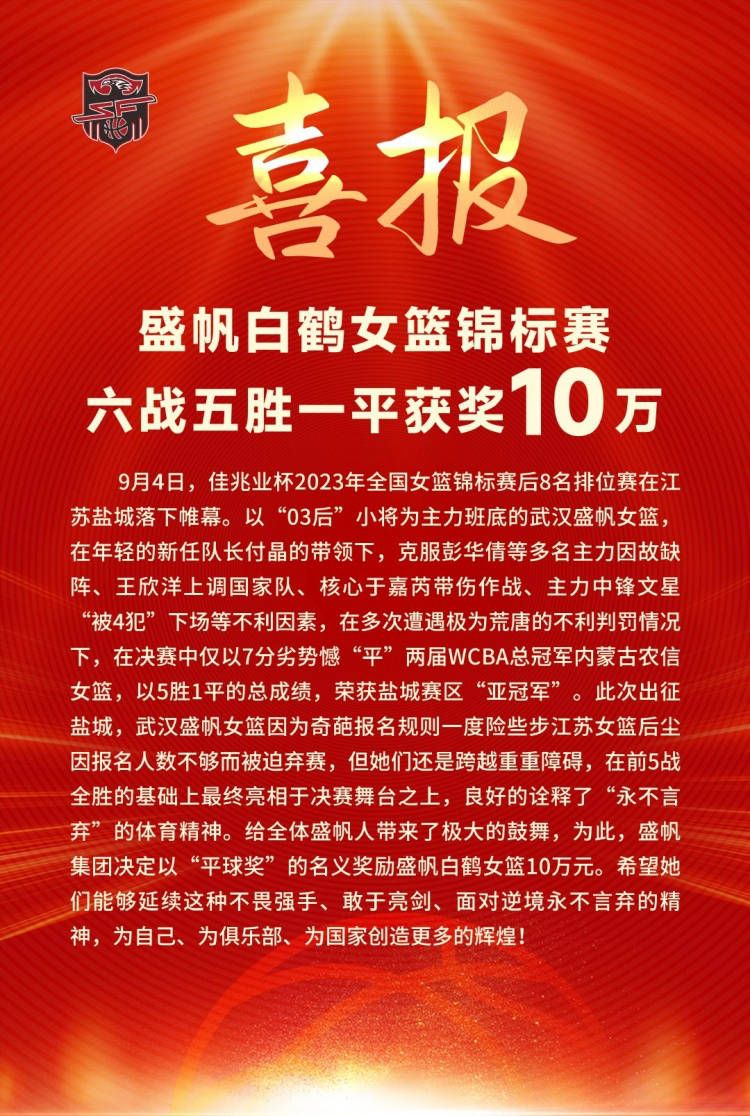 喜报

盛帆白鹤女篮锦标赛
六战五胜一平获奖10万

9月4日，佳兆业杯2023年全国女篮锦标赛后8名排位赛在江苏盐城落下帷幕。以“03后”小将为主力班底的武汉盛帆女篮，在年轻的新任队长付晶的带领下，克服彭华倩等多名主力因故缺阵、王欣洋上调国家队、核心于嘉芮带伤作战、主力中锋文星“被4犯”下场等不利因素，在多次遭遇极为荒唐的不利判罚情况下，在决赛中仅以7分劣势憾“平”两届WCBA总冠军内蒙古农信女篮，以5胜1平的总成绩，荣获盐城赛区“亚冠军”。此次出征盐城，武汉盛帆女篮因为奇葩报名规则一度险些步江苏女篮后尘因报名人数不够而被迫弃赛，但她们还是跨越重重障碍，在前5战全胜的基础上最终亮相于决赛舞台之上，良好的诠释了“永不言弃”的体育精神。给全体盛帆人带来了极大的鼓舞，为此，盛帆集团决定以“平球奖”的名义奖励盛帆白鹤女篮10万元。希望她们能够延续这种不畏强手、敢于亮剑、面对逆境永不言弃的精神，为自己、为俱乐部、为国家创造更多的辉煌！